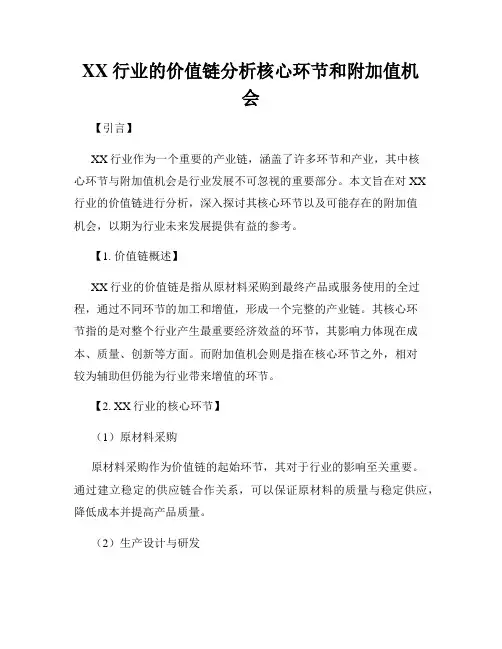 XX 行业的价值链分析核心环节和附加值机会

【引言】

XX 行业作为一个重要的产业链，涵盖了许多环节和产业，其中核心环节与附加值机会是行业发展不可忽视的重要部分。本文旨在对 XX 行业的价值链进行分析，深入探讨其核心环节以及可能存在的附加值机会，以期为行业未来发展提供有益的参考。

【1. 价值链概述】

XX 行业的价值链是指从原材料采购到最终产品或服务使用的全过程，通过不同环节的加工和增值，形成一个完整的产业链。其核心环节指的是对整个行业产生最重要经济效益的环节，其影响力体现在成本、质量、创新等方面。而附加值机会则是指在核心环节之外，相对较为辅助但仍能为行业带来增值的环节。

【2. XX 行业的核心环节】

（1）原材料采购

原材料采购作为价值链的起始环节，其对于行业的影响至关重要。通过建立稳定的供应链合作关系，可以保证原材料的质量与稳定供应，降低成本并提高产品质量。

（2）生产设计与研发